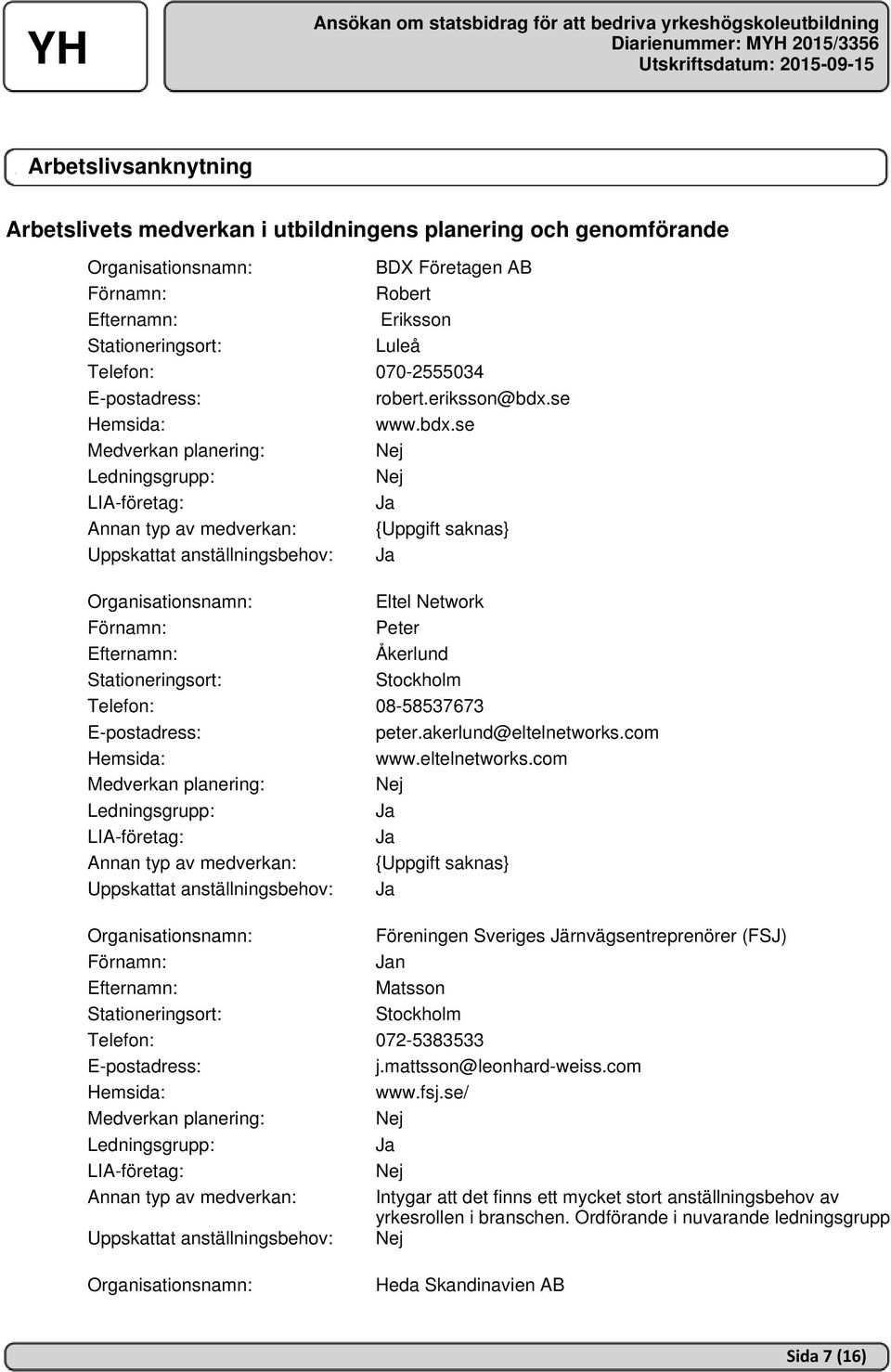 YH

Ansökan om statsbidrag för att bedriva yrkeshögskoleutbildning
Diarienummer: MYH 2015/3356
Utskriftsdatum: 2015-09-15

Arbetslivsanknytning

Arbetslivets medverkan i utbildningens planering och genomförande

Organisationsnamn: BDX Företagen AB
Förnamn: Robert
Efternamn: Eriksson
Stationeringsort: Luleå
Telefon: 070-2555034
E-postadress: robert.eriksson@bdx.se
Hemsida: www.bdx.se
Medverkan planering: Nej
Ledningsgrupp: Nej
LIA-företag: Ja
Annan typ av medverkan: {Uppgift saknas}
Uppskattat anställningsbehov: Ja

Organisationsnamn: Eltel Network
Förnamn: Peter
Efternamn: Åkerlund
Stationeringsort: Stockholm
Telefon: 08-58537673
E-postadress: peter.akerlund@eltelnetworks.com
Hemsida: www.eltelnetworks.com
Medverkan planering: Nej
Ledningsgrupp: Ja
LIA-företag: Ja
Annan typ av medverkan: {Uppgift saknas}
Uppskattat anställningsbehov: Ja

Organisationsnamn: Föreningen Sveriges Järnvägsentreprenörer (FSJ)
Förnamn: Jan
Efternamn: Matsson
Stationeringsort: Stockholm
Telefon: 072-5383533
E-postadress: j.mattsson@leonhard-weiss.com
Hemsida: www.fsj.se/
Medverkan planering: Nej
Ledningsgrupp: Ja
LIA-företag: Nej
Annan typ av medverkan: Intygar att det finns ett mycket stort anställningsbehov av yrkesrollen i branschen. Ordförande i nuvarande ledningsgrupp
Uppskattat anställningsbehov: Nej

Organisationsnamn: Heda Skandinavien AB

Sida 7 (16)